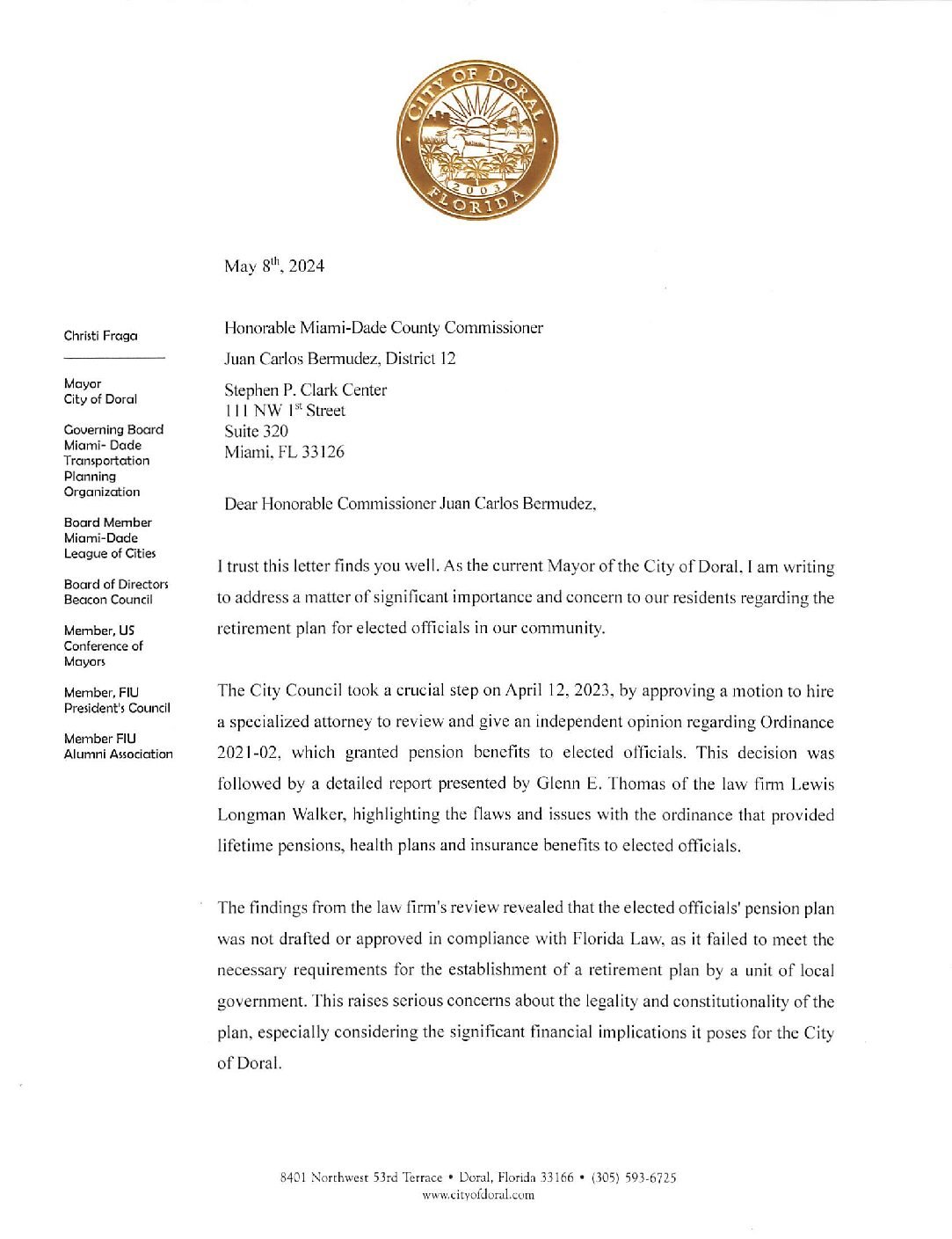 CITY OF DORAL
2003
FLORIDA

May 8th, 2024

Christi Fraga

Mayor
City of Doral

Governing Board
Miami- Dade
Transportation
Planning
Organization

Board Member
Miami-Dade
League of Cities

Board of Directors
Beacon Council

Member, US
Conference of
Mayors

Member, FIU
President's Council

Member FIU
Alumni Association

Honorable Miami-Dade County Commissioner
Juan Carlos Bermudez, District 12

Stephen P. Clark Center
111 NW 1st Street
Suite 320
Miami, FL 33126

Dear Honorable Commissioner Juan Carlos Bermudez,

I trust this letter finds you well. As the current Mayor of the City of Doral, I am writing to address a matter of significant importance and concern to our residents regarding the retirement plan for elected officials in our community.

The City Council took a crucial step on April 12, 2023, by approving a motion to hire a specialized attorney to review and give an independent opinion regarding Ordinance 2021-02, which granted pension benefits to elected officials. This decision was followed by a detailed report presented by Glenn E. Thomas of the law firm Lewis Longman Walker, highlighting the flaws and issues with the ordinance that provided lifetime pensions, health plans and insurance benefits to elected officials.

The findings from the law firm's review revealed that the elected officials' pension plan was not drafted or approved in compliance with Florida Law, as it failed to meet the necessary requirements for the establishment of a retirement plan by a unit of local government. This raises serious concerns about the legality and constitutionality of the plan, especially considering the significant financial implications it poses for the City of Doral.

8401 Northwest 53rd Terrace • Doral, Florida 33166 • (305) 593-6725
www.cityofdoral.com